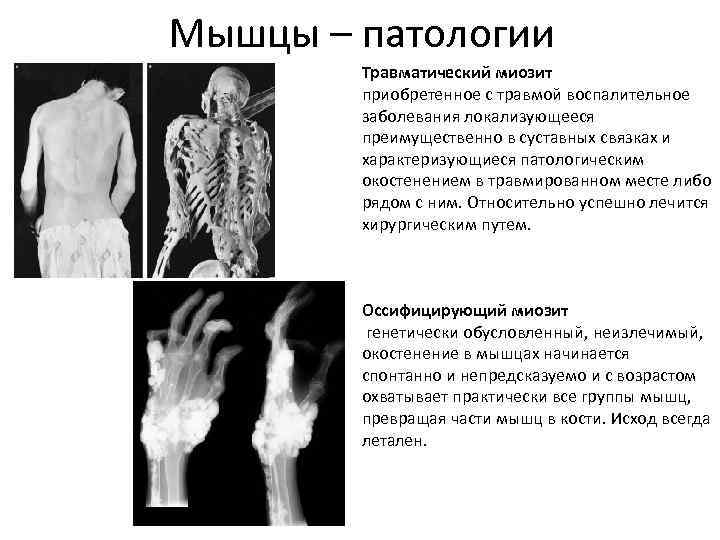 Мышцы – патологии

Травматический миозит
приобретенное с травмой воспалительное заболевания локализующееся преимущественно в суставных связках и характеризующиеся патологическим окостенением в травмированном месте либо рядом с ним. Относительно успешно лечится хирургическим путем.

Оссифицирующий миозит
генетически обусловленный, неизлечимый, окостенение в мышцах начинается спонтанно и непредсказуемо и с возрастом охватывает практически все группы мышц, превращая части мышц в кости. Исход всегда летален.